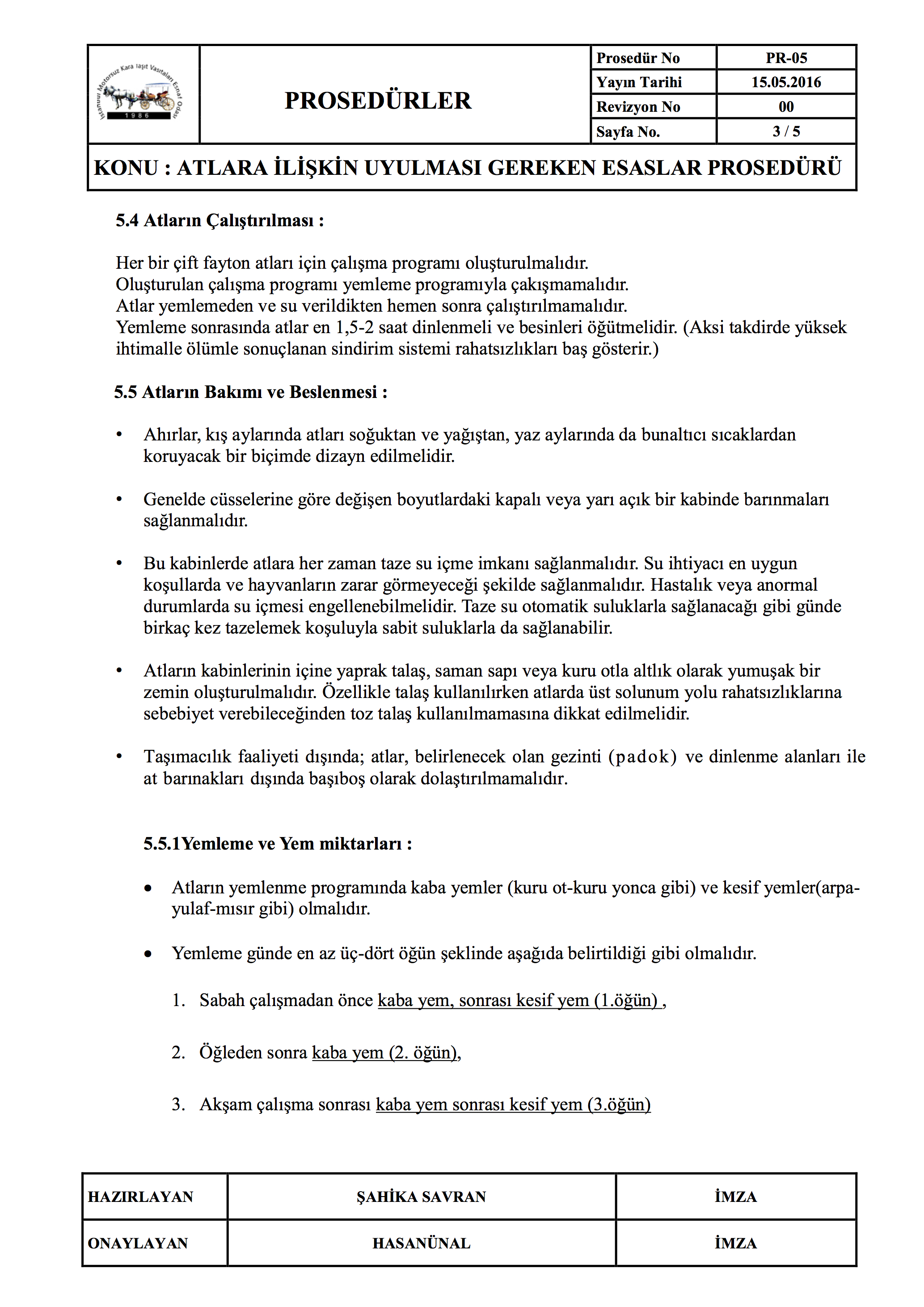 İstanbul Motorsuz Kara Taşıt Vasıtaları Esnaf Odası 1986

PROSEDÜRLER

| Prosedür No | PR-05 |
|---|---|
| Yayın Tarihi | 15.05.2016 |
| Revizyon No | 00 |
| Sayfa No. | 3 / 5 |

KONU : ATLARA İLİŞKİN UYULMASI GEREKEN ESASLAR PROSEDÜRÜ

5.4 Atların Çalıştırılması :

Her bir çift fayton atları için çalışma programı oluşturulmalıdır.
Oluşturulan çalışma programı yemleme programıyla çakışmamalıdır.
Atlar yemlemeden ve su verildikten hemen sonra çalıştırılmamalıdır.
Yemleme sonrasında atlar en 1,5-2 saat dinlenmeli ve besinleri öğütmelidir. (Aksi takdirde yüksek ihtimalle ölümle sonuçlanan sindirim sistemi rahatsızlıkları baş gösterir.)

5.5 Atların Bakımı ve Beslenmesi :

• Ahırlar, kış aylarında atları soğuktan ve yağıştan, yaz aylarında da bunaltıcı sıcaklardan koruyacak bir biçimde dizayn edilmelidir.

• Genelde cüsselerine göre değişen boyutlardaki kapalı veya yarı açık bir kabinde barınmaları sağlanmalıdır.

• Bu kabinlerde atlara her zaman taze su içme imkanı sağlanmalıdır. Su ihtiyacı en uygun koşullarda ve hayvanların zarar görmeyeceği şekilde sağlanmalıdır. Hastalık veya anormal durumlarda su içmesi engellenebilmelidir. Taze su otomatik suluklarla sağlanacağı gibi günde birkaç kez tazelemek koşuluyla sabit suluklarla da sağlanabilir.

• Atların kabinlerinin içine yaprak talaş, saman sapı veya kuru otla altlık olarak yumuşak bir zemin oluşturulmalıdır. Özellikle talaş kullanılırken atlarda üst solunum yolu rahatsızlıklarına sebebiyet verebileceğinden toz talaş kullanılmamasına dikkat edilmelidir.

• Taşımacılık faaliyeti dışında; atlar, belirlenecek olan gezinti (padok) ve dinlenme alanları ile at barınakları dışında başıboş olarak dolaştırılmamalıdır.

5.5.1Yemleme ve Yem miktarları :

• Atların yemlenme programında kaba yemler (kuru ot-kuru yonca gibi) ve kesif yemler(arpa-yulaf-mısır gibi) olmalıdır.

• Yemleme günde en az üç-dört öğün şeklinde aşağıda belirtildiği gibi olmalıdır.

1. Sabah çalışmadan önce kaba yem, sonrası kesif yem (1.öğün) ,

2. Öğleden sonra kaba yem (2. öğün),

3. Akşam çalışma sonrası kaba yem sonrası kesif yem (3.öğün)

| HAZIRLAYAN | ŞAHİKA SAVRAN | İMZA |
|---|---|---|
| ONAYLAYAN | HASANÜNAL | İMZA |